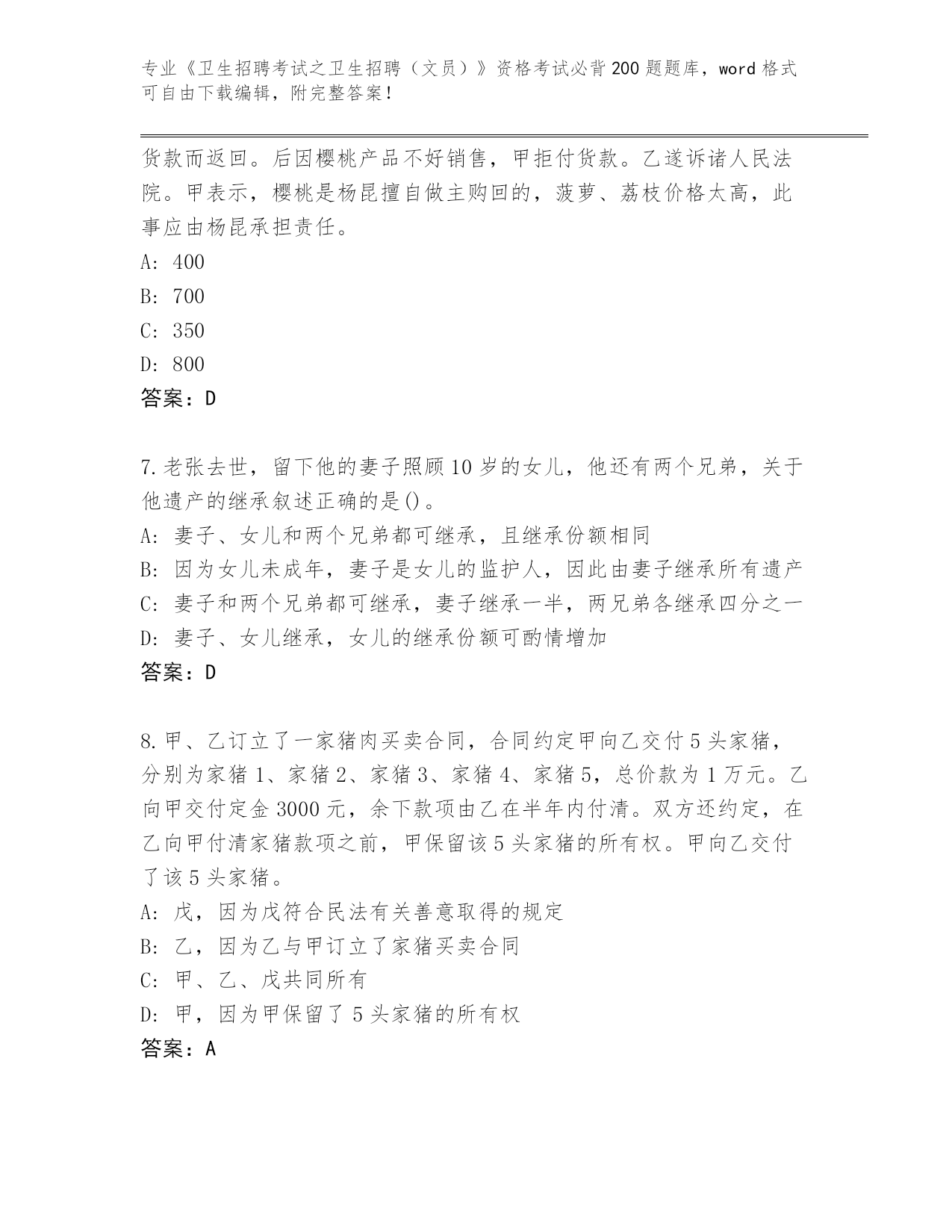 专业《卫生招聘考试之卫生招聘（文员）》资格考试必背200题题库，word格式可自由下载编辑，附完整答案！

货款而返回。后因樱桃产品不好销售，甲拒付货款。乙遂诉诸人民法院。甲表示，樱桃是杨昆擅自做主购回的，菠萝、荔枝价格太高，此事应由杨昆承担责任。

A: 400

B: 700

C: 350

D: 800

答案：D

7.老张去世，留下他的妻子照顾10岁的女儿，他还有两个兄弟，关于他遗产的继承叙述正确的是()。

A: 妻子、女儿和两个兄弟都可继承，且继承份额相同

B: 因为女儿未成年，妻子是女儿的监护人，因此由妻子继承所有遗产

C: 妻子和两个兄弟都可继承，妻子继承一半，两兄弟各继承四分之一

D: 妻子、女儿继承，女儿的继承份额可酌情增加

答案：D

8.甲、乙订立了一家猪肉买卖合同，合同约定甲向乙交付5头家猪，分别为家猪1、家猪2、家猪3、家猪4、家猪5，总价款为1万元。乙向甲交付定金3000元，余下款项由乙在半年内付清。双方还约定，在乙向甲付清家猪款项之前，甲保留该5头家猪的所有权。甲向乙交付了该5头家猪。

A: 戊，因为戊符合民法有关善意取得的规定

B: 乙，因为乙与甲订立了家猪买卖合同

C: 甲、乙、戊共同所有

D: 甲，因为甲保留了5头家猪的所有权

答案：A